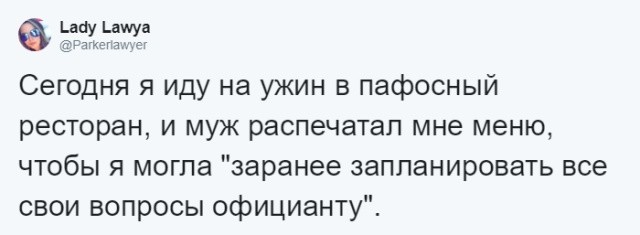 Lady Lawya
@Parkerlawyer

Сегодня я иду на ужин в пафосный ресторан, и муж распечатал мне меню, чтобы я могла "заранее запланировать все свои вопросы официанту".